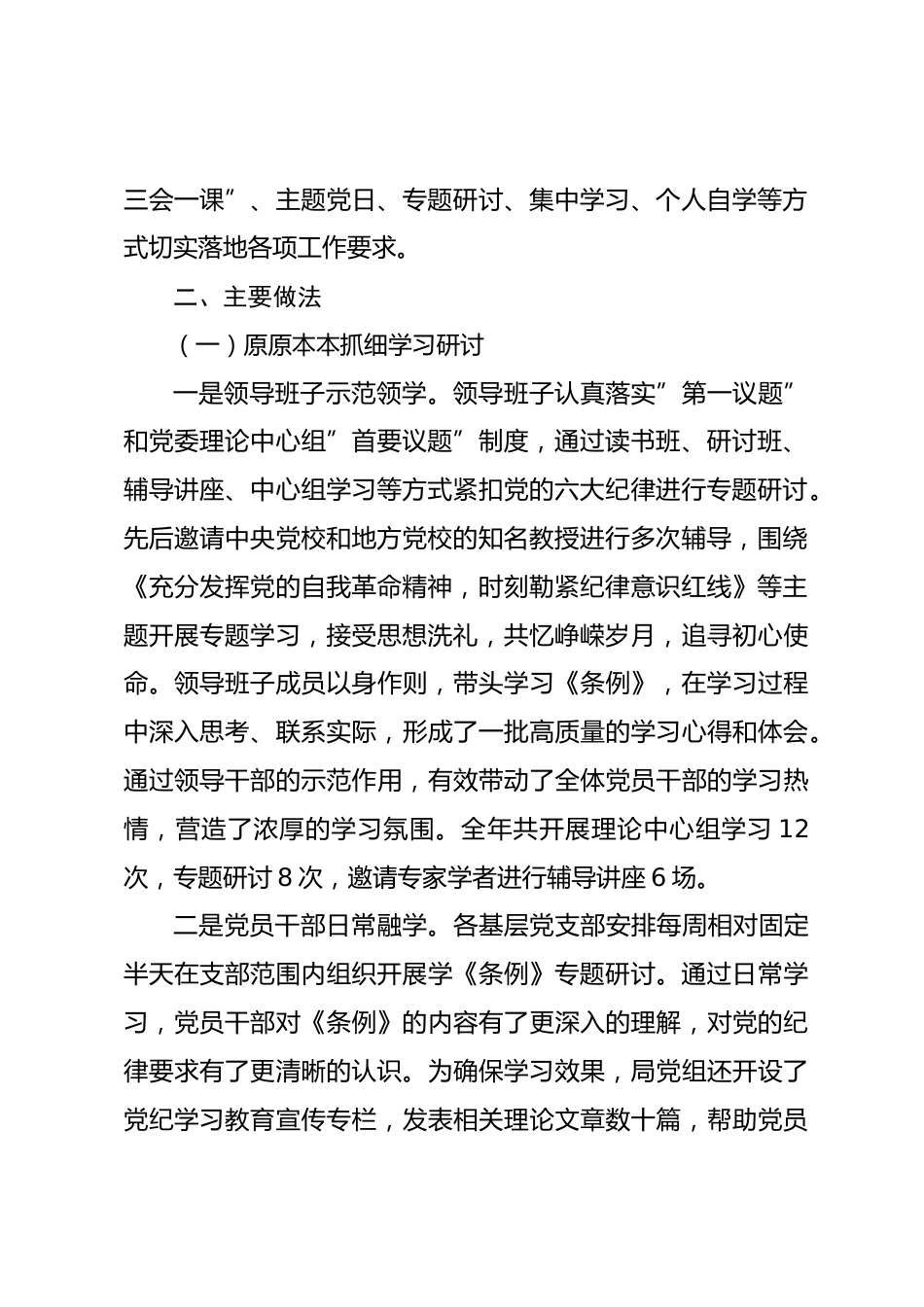 三会一课”、主题党日、专题研讨、集中学习、个人自学等方式切实落地各项工作要求。

二、主要做法

（一）原原本本抓细学习研讨

一是领导班子示范领学。领导班子认真落实”第一议题”和党委理论中心组”首要议题”制度，通过读书班、研讨班、辅导讲座、中心组学习等方式紧扣党的六大纪律进行专题研讨。先后邀请中央党校和地方党校的知名教授进行多次辅导，围绕《充分发挥党的自我革命精神，时刻勒紧纪律意识红线》等主题开展专题学习，接受思想洗礼，共忆峥嵘岁月，追寻初心使命。领导班子成员以身作则，带头学习《条例》，在学习过程中深入思考、联系实际，形成了一批高质量的学习心得和体会。通过领导干部的示范作用，有效带动了全体党员干部的学习热情，营造了浓厚的学习氛围。全年共开展理论中心组学习 12 次，专题研讨 8 次，邀请专家学者进行辅导讲座 6 场。

二是党员干部日常融学。各基层党支部安排每周相对固定半天在支部范围内组织开展学《条例》专题研讨。通过日常学习，党员干部对《条例》的内容有了更深入的理解，对党的纪律要求有了更清晰的认识。为确保学习效果，局党组还开设了党纪学习教育宣传专栏，发表相关理论文章数十篇，帮助党员